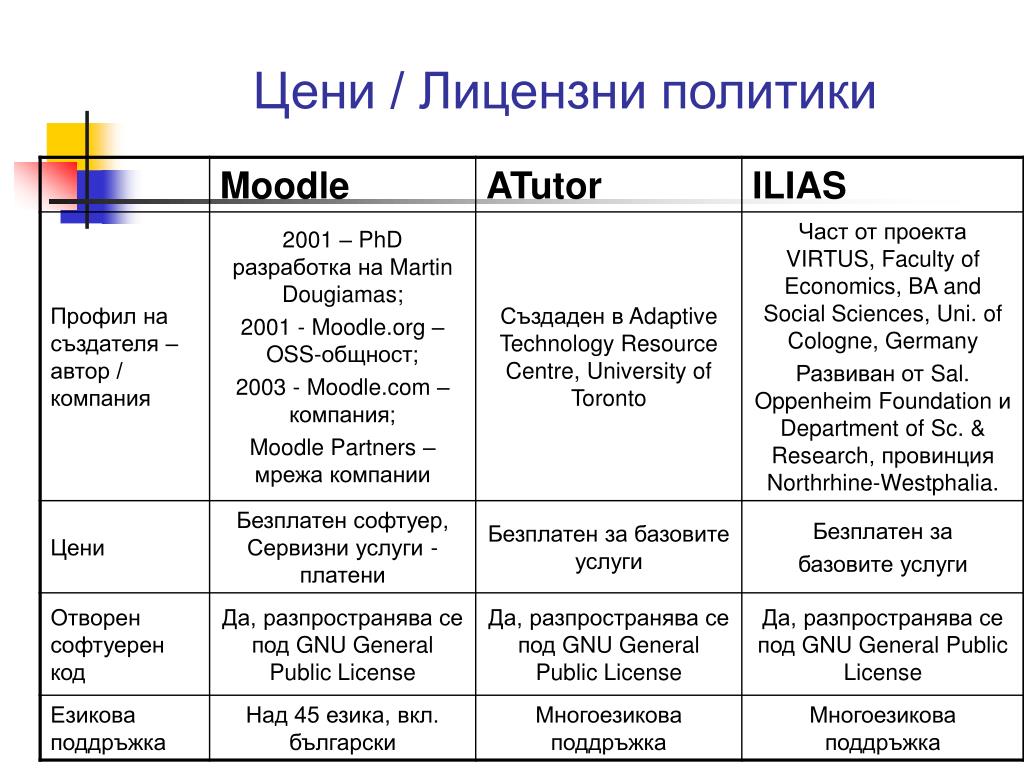 Цени / Лицензни политики

| | Moodle | ATutor | ILIAS |
|---|---|---|---|
| Профил на създателя – автор / компания | 2001 – PhD разработка на Martin Dougiamas; 2001 - Moodle.org – OSS-общност; 2003 - Moodle.com – компания; Moodle Partners – мрежа компании | Създаден в Adaptive Technology Resource Centre, University of Toronto | Част от проекта VIRTUS, Faculty of Economics, BA and Social Sciences, Uni. of Cologne, Germany Развиван от Sal. Oppenheim Foundation и Department of Sc. & Research, провинция Northrhine-Westphalia. |
| Цени | Безплатен софтуер, Сервизни услуги - платени | Безплатен за базовите услуги | Безплатен за базовите услуги |
| Отворен софтуерен код | Да, разпространява се под GNU General Public License | Да, разпространява се под GNU General Public License | Да, разпространява се под GNU General Public License |
| Езикова поддръжка | Над 45 езика, вкл. български | Многоезикова поддръжка | Многоезикова поддръжка |